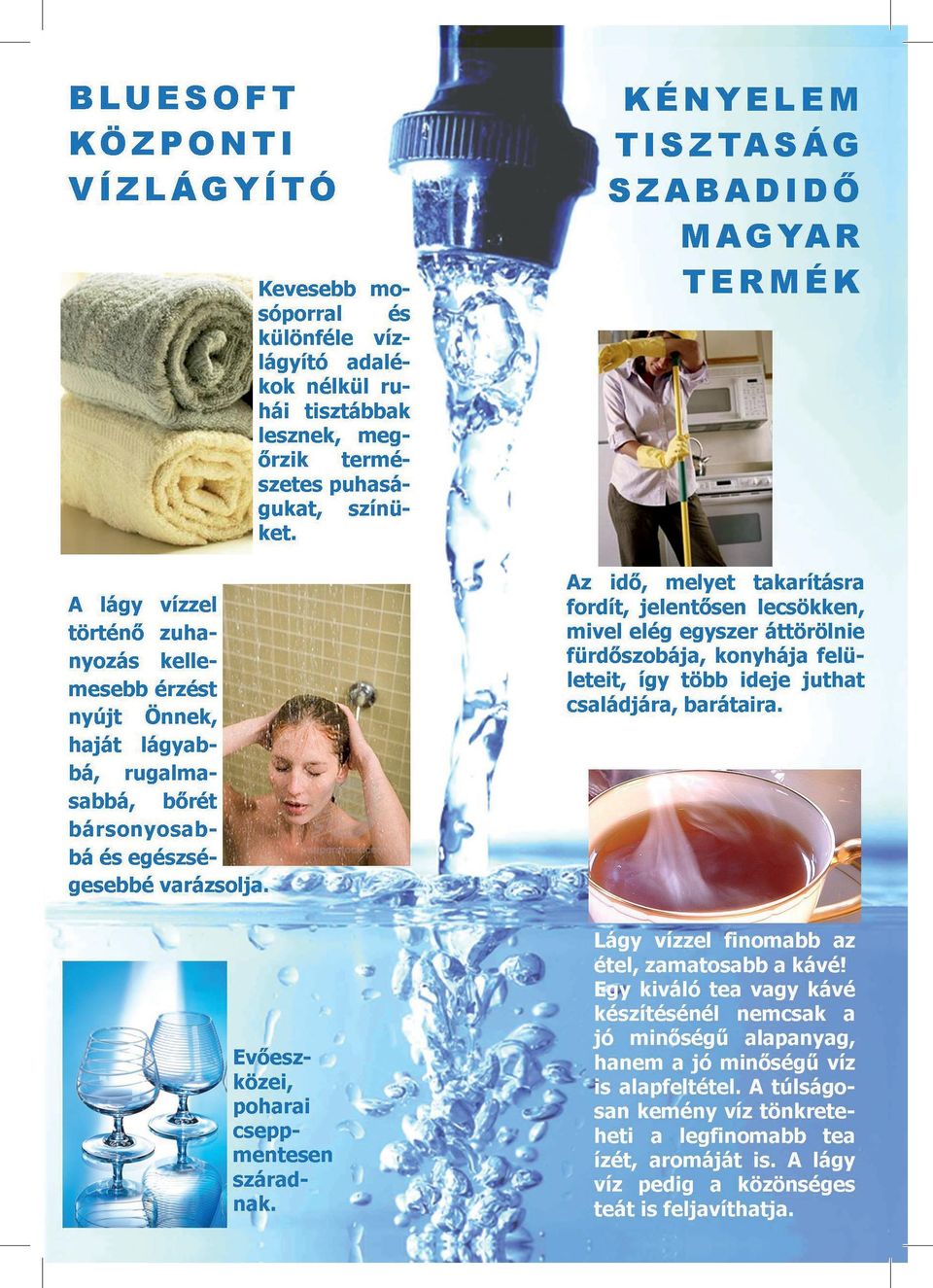 BLUESOFT KÖZPONTI VÍZLÁGYÍTÓ

Kevesebb mosóporral és különféle vízlágyító adalékok nélkül ruhái tisztábbak lesznek, megőrzik természetes puhaságukat, színüket.

A lágy vízzel történő zuhanyozás kellemesebb érzést nyújt Önnek, haját lágyabbá, rugalmasabbá, bőrét bársonyosabbá és egészségesebbé varázsolja.

Evőeszközei, poharai cseppmentesen száradnak.

KÉNYELEM TISZTASÁG SZABADIDŐ MAGYAR TERMÉK

Az idő, melyet takarításra fordít, jelentősen lecsökken, mivel elég egyszer áttörölnie fürdőszobája, konyhája felületeit, így több ideje juthat családjára, barátaira.

Lágy vízzel finomabb az étel, zamatosabb a kávé! Egy kiváló tea vagy kávé készítésénél nemcsak a jó minőségű alapanyag, hanem a jó minőségű víz is alapfeltétel. A túlságosan kemény víz tönkreteheti a legfinomabb tea ízét, aromáját is. A lágy víz pedig a közönséges teát is feljavíthatja.